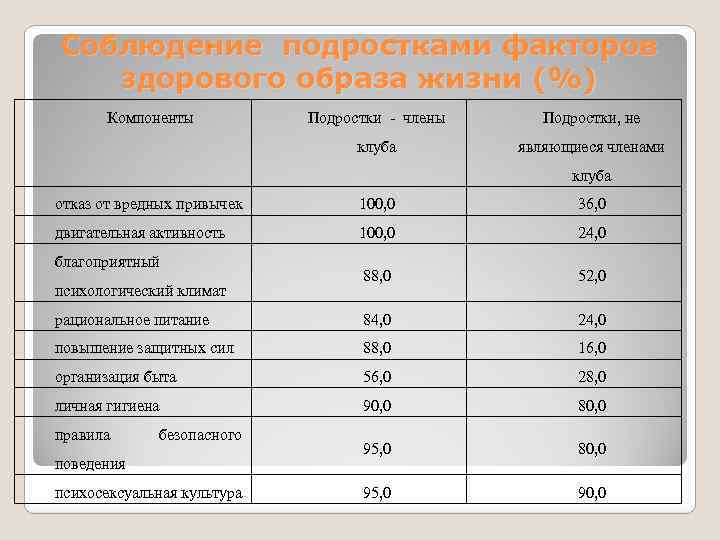 Соблюдение подростками факторов здорового образа жизни (%)

| Компоненты | Подростки - члены клуба | Подростки, не являющиеся членами клуба |
|---|---|---|
| отказ от вредных привычек | 100,0 | 36,0 |
| двигательная активность | 100,0 | 24,0 |
| благоприятный психологический климат | 88,0 | 52,0 |
| рациональное питание | 84,0 | 24,0 |
| повышение защитных сил | 88,0 | 16,0 |
| организация быта | 56,0 | 28,0 |
| личная гигиена | 90,0 | 80,0 |
| правила безопасного поведения | 95,0 | 80,0 |
| психосексуальная культура | 95,0 | 90,0 |